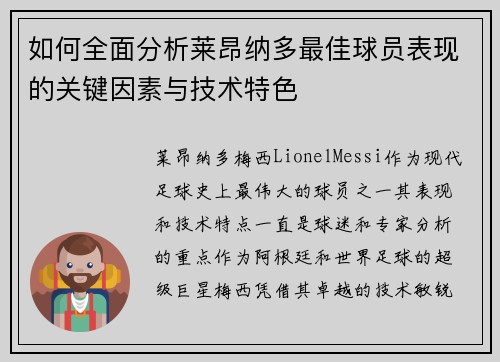 如何全面分析莱昂纳多最佳球员表现的关键因素与技术特色

莱昂纳多梅西LionelMessi作为现代足球史上最伟大的球员之一其表现和技术特点一直是球迷和专家分析的重点作为阿根廷和世界足球的超级巨星梅西凭借其卓越的技术敏锐